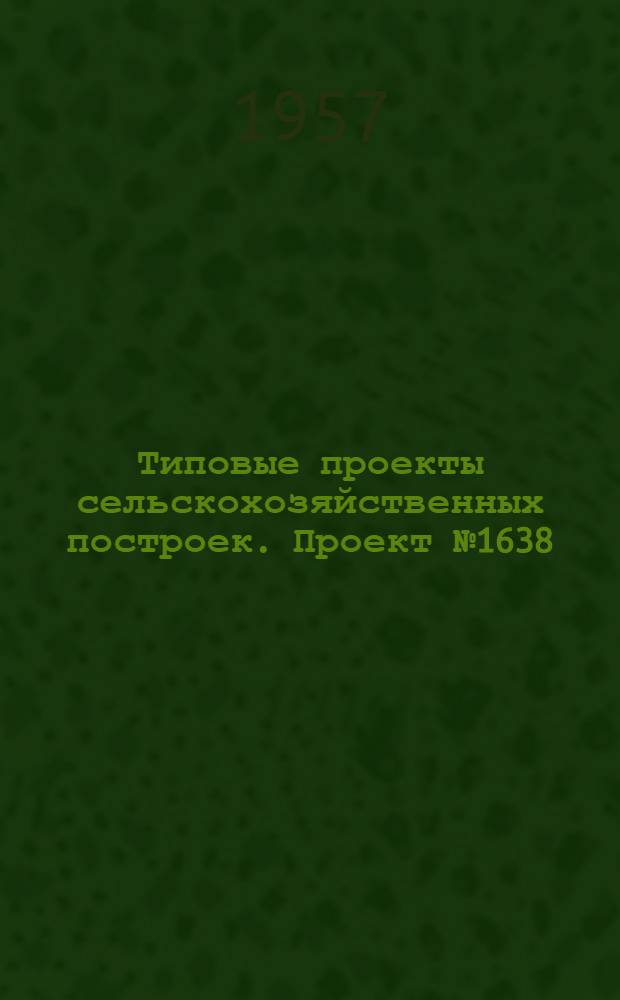 1957

Типовые проекты сельскохозяйственных построек. Проект №1638